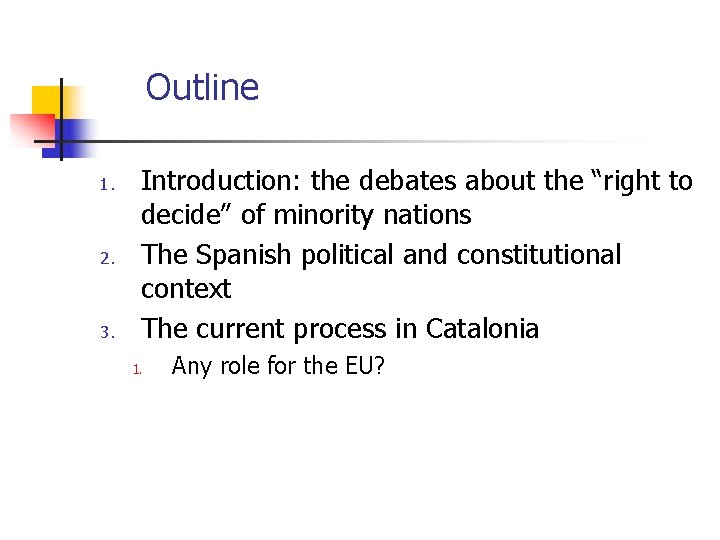 Outline

1. Introduction: the debates about the "right to decide" of minority nations
2. The Spanish political and constitutional context
3. The current process in Catalonia
1. Any role for the EU?